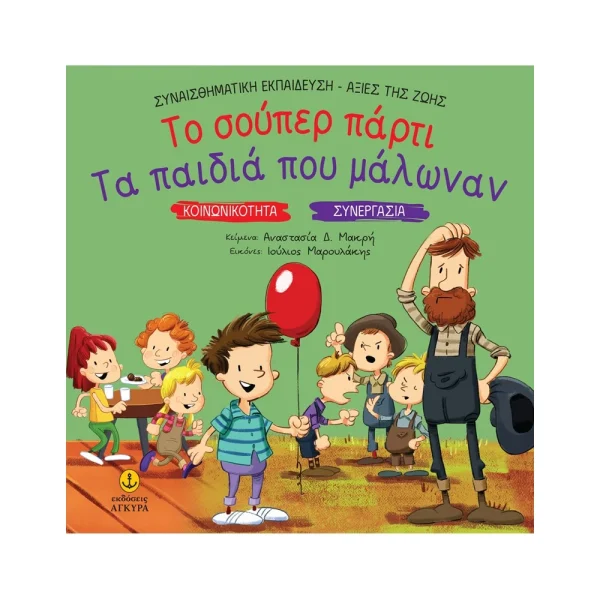 ΣΥΝΑΙΣΘΗΜΑΤΙΚΗ ΕΚΠΑΙΔΕΥΣΗ - ΑΞΙΕΣ ΤΗΣ ΖΩΗΣ

Το σούπερ πάρτι
Τα παιδιά που μάλωναν

ΚΟΙΝΩΝΙΚΟΤΗΤΑ
ΣΥΝΕΡΓΑΣΙΑ

Κείμενα: Αναστασία Δ. Μακρή
Εικόνες: Ιούλιος Μαρουλάκης

εκδόσεις
ΑΓΚΥΡΑ